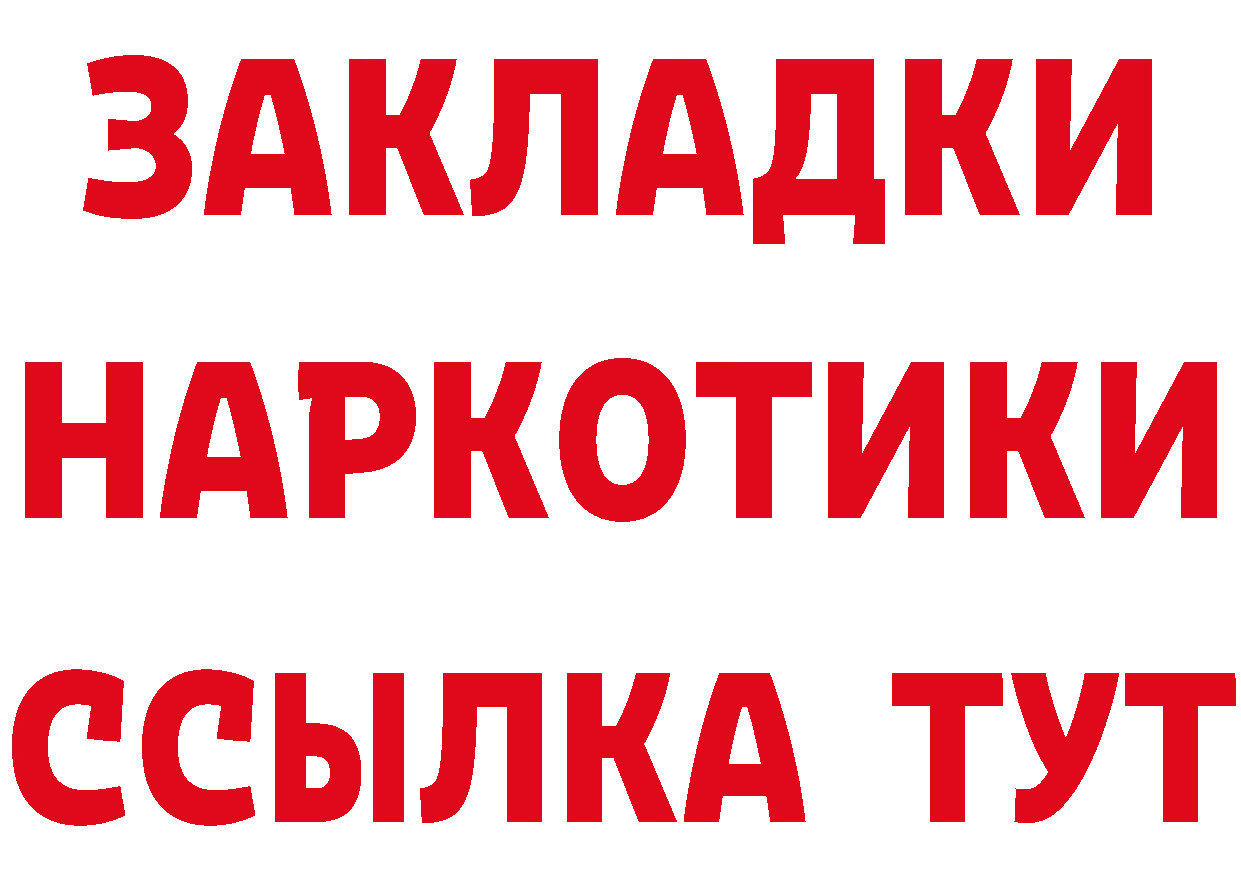 ЗАКЛАДКИ НАРКОТИКИ ССЫЛКА ТУТ